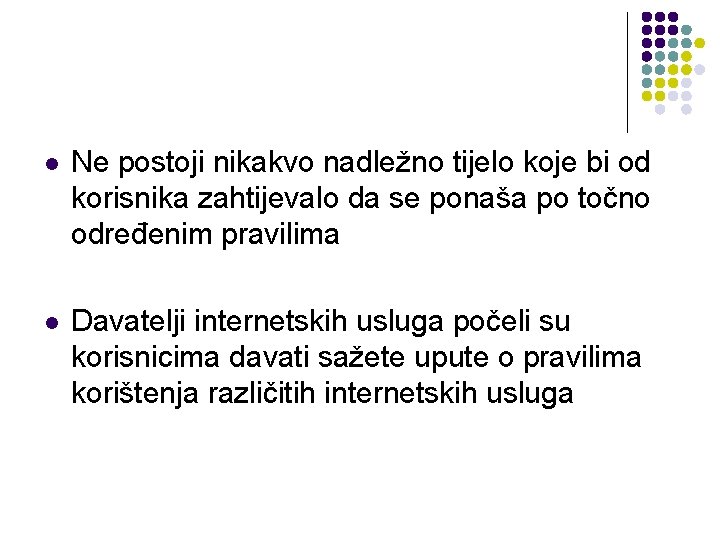 • Ne postoji nikakvo nadležno tijelo koje bi od korisnika zahtijevalo da se ponaša po točno određenim pravilima

• Davatelji internetskih usluga počeli su korisnicima davati sažete upute o pravilima korištenja različitih internetskih usluga